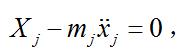 $X_j - m_j \ddot{x}_j = 0$,